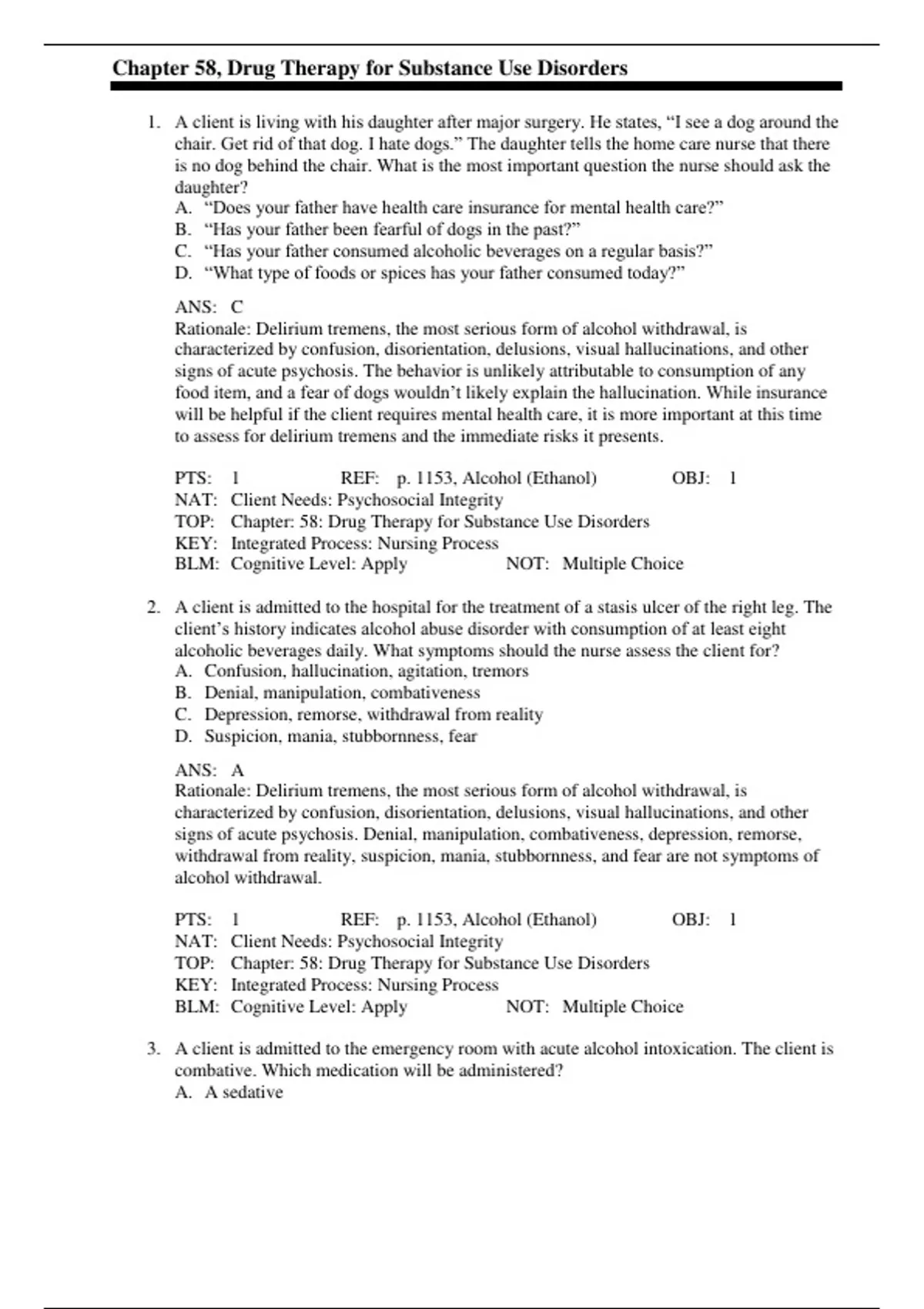 Chapter 58, Drug Therapy for Substance Use Disorders

1. A client is living with his daughter after major surgery. He states, “I see a dog around the chair. Get rid of that dog. I hate dogs.” The daughter tells the home care nurse that there is no dog behind the chair. What is the most important question the nurse should ask the daughter?
A. “Does your father have health care insurance for mental health care?”
B. “Has your father been fearful of dogs in the past?”
C. “Has your father consumed alcoholic beverages on a regular basis?”
D. “What type of foods or spices has your father consumed today?”

ANS: C
Rationale: Delirium tremens, the most serious form of alcohol withdrawal, is characterized by confusion, disorientation, delusions, visual hallucinations, and other signs of acute psychosis. The behavior is unlikely attributable to consumption of any food item, and a fear of dogs wouldn’t likely explain the hallucination. While insurance will be helpful if the client requires mental health care, it is more important at this time to assess for delirium tremens and the immediate risks it presents.

PTS: 1 REF: p. 1153, Alcohol (Ethanol) OBJ: 1
NAT: Client Needs: Psychosocial Integrity
TOP: Chapter: 58: Drug Therapy for Substance Use Disorders
KEY: Integrated Process: Nursing Process
BLM: Cognitive Level: Apply NOT: Multiple Choice

2. A client is admitted to the hospital for the treatment of a stasis ulcer of the right leg. The client’s history indicates alcohol abuse disorder with consumption of at least eight alcoholic beverages daily. What symptoms should the nurse assess the client for?
A. Confusion, hallucination, agitation, tremors
B. Denial, manipulation, combativeness
C. Depression, remorse, withdrawal from reality
D. Suspicion, mania, stubbornness, fear

ANS: A
Rationale: Delirium tremens, the most serious form of alcohol withdrawal, is characterized by confusion, disorientation, delusions, visual hallucinations, and other signs of acute psychosis. Denial, manipulation, combativeness, depression, remorse, withdrawal from reality, suspicion, mania, stubbornness, and fear are not symptoms of alcohol withdrawal.

PTS: 1 REF: p. 1153, Alcohol (Ethanol) OBJ: 1
NAT: Client Needs: Psychosocial Integrity
TOP: Chapter: 58: Drug Therapy for Substance Use Disorders
KEY: Integrated Process: Nursing Process
BLM: Cognitive Level: Apply NOT: Multiple Choice

3. A client is admitted to the emergency room with acute alcohol intoxication. The client is combative. Which medication will be administered?
A. A sedative